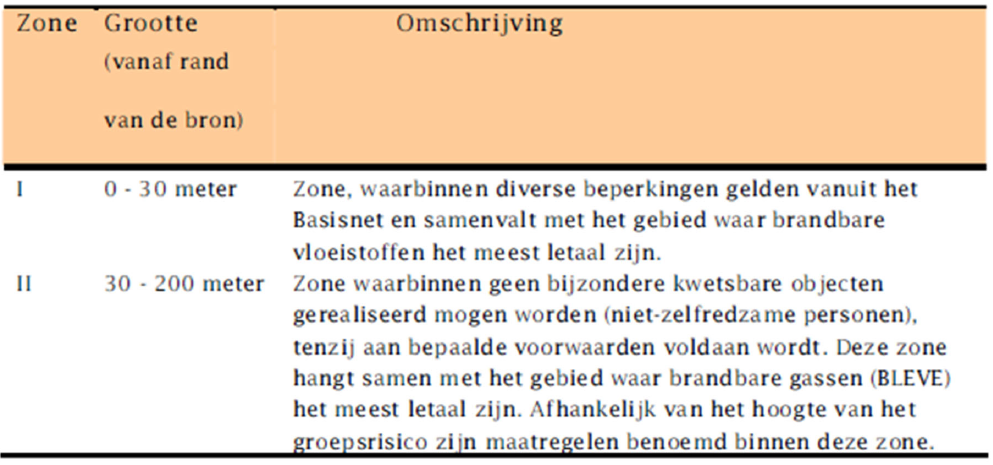 | Zone | Grootte (vanaf rand van de bron) | Omschrijving |
|---|---|---|
| I | 0 - 30 meter | Zone, waarbinnen diverse beperkingen gelden vanuit het Basisnet en samenvalt met het gebied waar brandbare vloeistoffen het meest letaal zijn. |
| II | 30 - 200 meter | Zone waarbinnen geen bijzondere kwetsbare objecten gerealiseerd mogen worden (niet-zelfredzame personen), tenzij aan bepaalde voorwaarden voldaan wordt. Deze zone hangt samen met het gebied waar brandbare gassen (BLEVE) het meest letaal zijn. Afhankelijk van het hoogte van het groepsrisico zijn maatregelen benoemd binnen deze zone. |